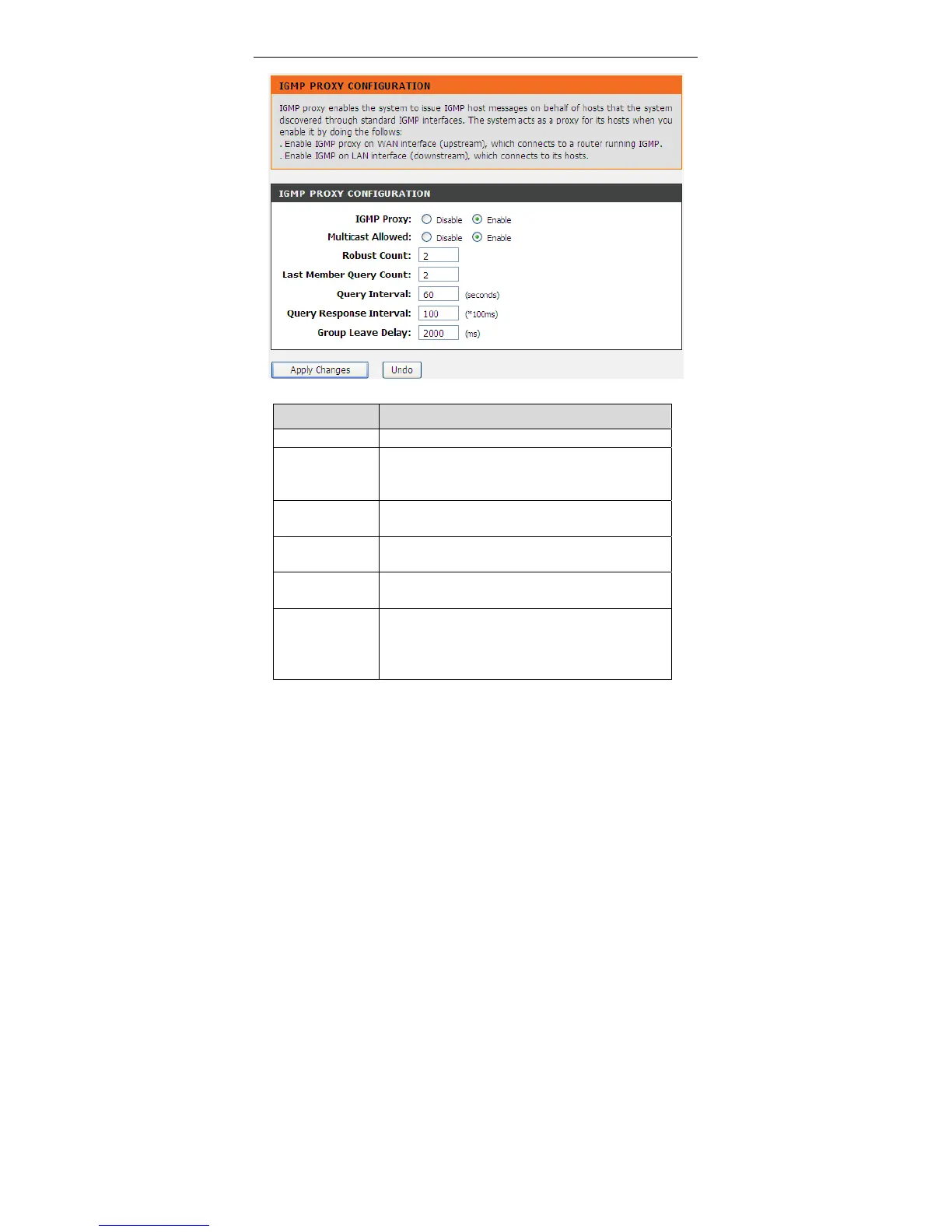 IGMP PROXY CONFIGURATION

IGMP proxy enables the system to issue IGMP host messages on behalf of hosts that the system discovered through standard IGMP interfaces. The system acts as a proxy for its hosts when you enable it by doing the follows:
. Enable IGMP proxy on WAN interface (upstream), which connects to a router running IGMP.
. Enable IGMP on LAN interface (downstream), which connects to its hosts.

IGMP PROXY CONFIGURATION

IGMP Proxy: Disable Enable
Multicast Allowed: Disable Enable
Robust Count: 2
Last Member Query Count: 2
Query Interval: 60 (seconds)
Query Response Interval: 100 (*100ms)
Group Leave Delay: 2000 (ms)

Apply Changes Undo